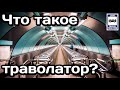 Что такое
траволатор?